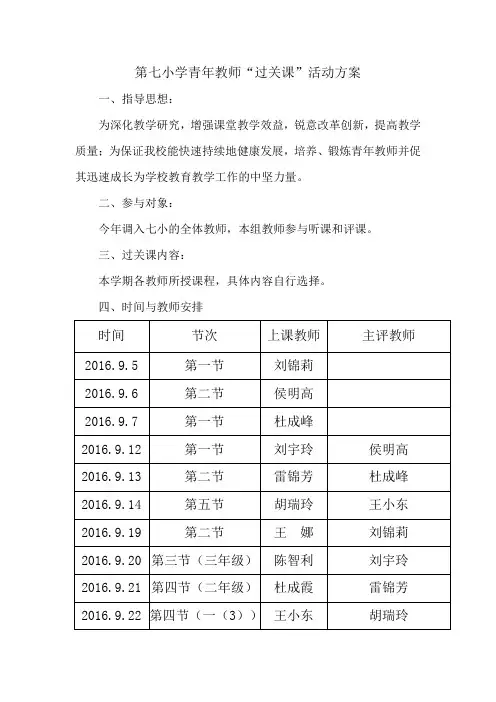 第七小学青年教师“过关课”活动方案

一、指导思想：

为深化教学研究，增强课堂教学效益，锐意改革创新，提高教学质量；为保证我校能快速持续地健康发展，培养、锻炼青年教师并促其迅速成长为学校教育教学工作的中坚力量。

二、参与对象：

今年调入七小的全体教师，本组教师参与听课和评课。

三、过关课内容：

本学期各教师所授课程，具体内容自行选择。

四、时间与教师安排

| 时间 | 节次 | 上课教师 | 主评教师 |
|---|---|---|---|
| 2016.9.5 | 第一节 | 刘锦莉 | |
| 2016.9.6 | 第二节 | 侯明高 | |
| 2016.9.7 | 第一节 | 杜成峰 | |
| 2016.9.12 | 第一节 | 刘宇玲 | 侯明高 |
| 2016.9.13 | 第二节 | 雷锦芳 | 杜成峰 |
| 2016.9.14 | 第五节 | 胡瑞玲 | 王小东 |
| 2016.9.19 | 第二节 | 王　娜 | 刘锦莉 |
| 2016.9.20 | 第三节（三年级） | 陈智利 | 刘宇玲 |
| 2016.9.21 | 第四节（二年级） | 杜成霞 | 雷锦芳 |
| 2016.9.22 | 第四节（一（3）） | 王小东 | 胡瑞玲 |